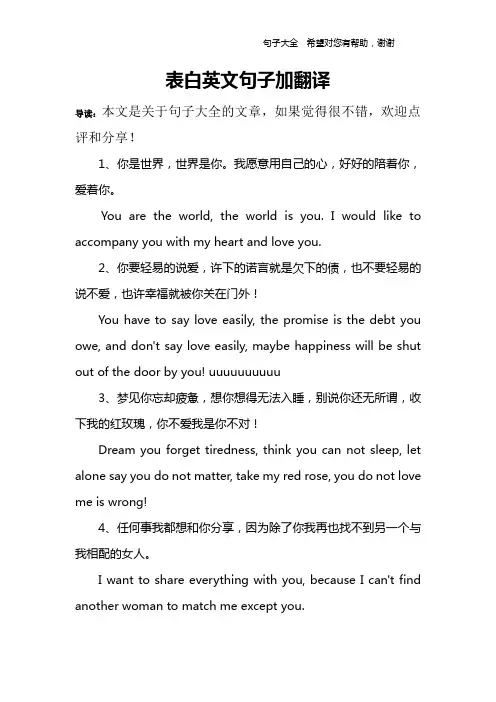 句子大全 希望对您有帮助，谢谢

表白英文句子加翻译

导读：本文是关于句子大全的文章，如果觉得很不错，欢迎点评和分享！

1、你是世界，世界是你。我愿意用自己的心，好好的陪着你，爱着你。

You are the world, the world is you. I would like to accompany you with my heart and love you.

2、你要轻易的说爱，许下的诺言就是欠下的债，也不要轻易的说不爱，也许幸福就被你关在门外！

You have to say love easily, the promise is the debt you owe, and don't say love easily, maybe happiness will be shut out of the door by you! uuuuuuuuuu

3、梦见你忘却疲惫，想你想得无法入睡，别说你还无所谓，收下我的红玫瑰，你不爱我是你不对！

Dream you forget tiredness, think you can not sleep, let alone say you do not matter, take my red rose, you do not love me is wrong!

4、任何事我都想和你分享，因为除了你我再也找不到另一个与我相配的女人。

I want to share everything with you, because I can't find another woman to match me except you.